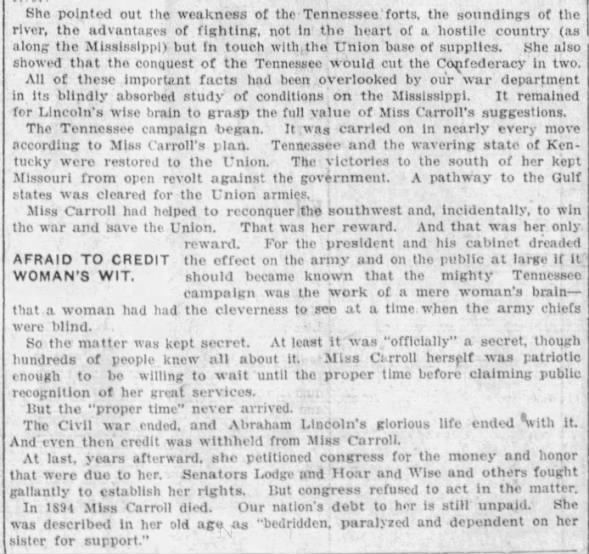 She pointed out the weakness of the Tennessee forts, the soundings of the river, the advantages of fighting, not in the heart of a hostile country (as along the Mississippi) but in touch with the Union base of supplies. She also showed that the conquest of the Tennessee would cut the Confederacy in two.

All of these important facts had been overlooked by our war department in its blindly absorbed study of conditions on the Mississippi. It remained for Lincoln's wise brain to grasp the full value of Miss Carroll's suggestions.

The Tennessee campaign began. It was carried on in nearly every move according to Miss Carroll's plan. Tennessee and the wavering state of Kentucky were restored to the Union. The victories to the south of her kept Missouri from open revolt against the government. A pathway to the Gulf states was cleared for the Union armies.

Miss Carroll had helped to reconquer the southwest and, incidentally, to win the war and save the Union. That was her reward. And that was her only reward. For the president and his cabinet dreaded the effect on the army and on the public at large if it should became known that the mighty Tennessee campaign was the work of a mere woman's brain—that a woman had had the cleverness to see at a time when the army chiefs were blind.

AFRAID TO CREDIT WOMAN'S WIT.

So the matter was kept secret. At least it was "officially" a secret, though hundreds of people knew all about it. Miss Carroll herself was patriotic enough to be willing to wait until the proper time before claiming public recognition of her great services.

But the "proper time" never arrived.

The Civil war ended, and Abraham Lincoln's glorious life ended with it. And even then credit was withheld from Miss Carroll.

At last, years afterward, she petitioned congress for the money and honor that were due to her. Senators Lodge and Hoar and Wise and others fought gallantly to establish her rights. But congress refused to act in the matter.

In 1894 Miss Carroll died. Our nation's debt to her is still unpaid. She was described in her old age as "bedridden, paralyzed and dependent on her sister for support."